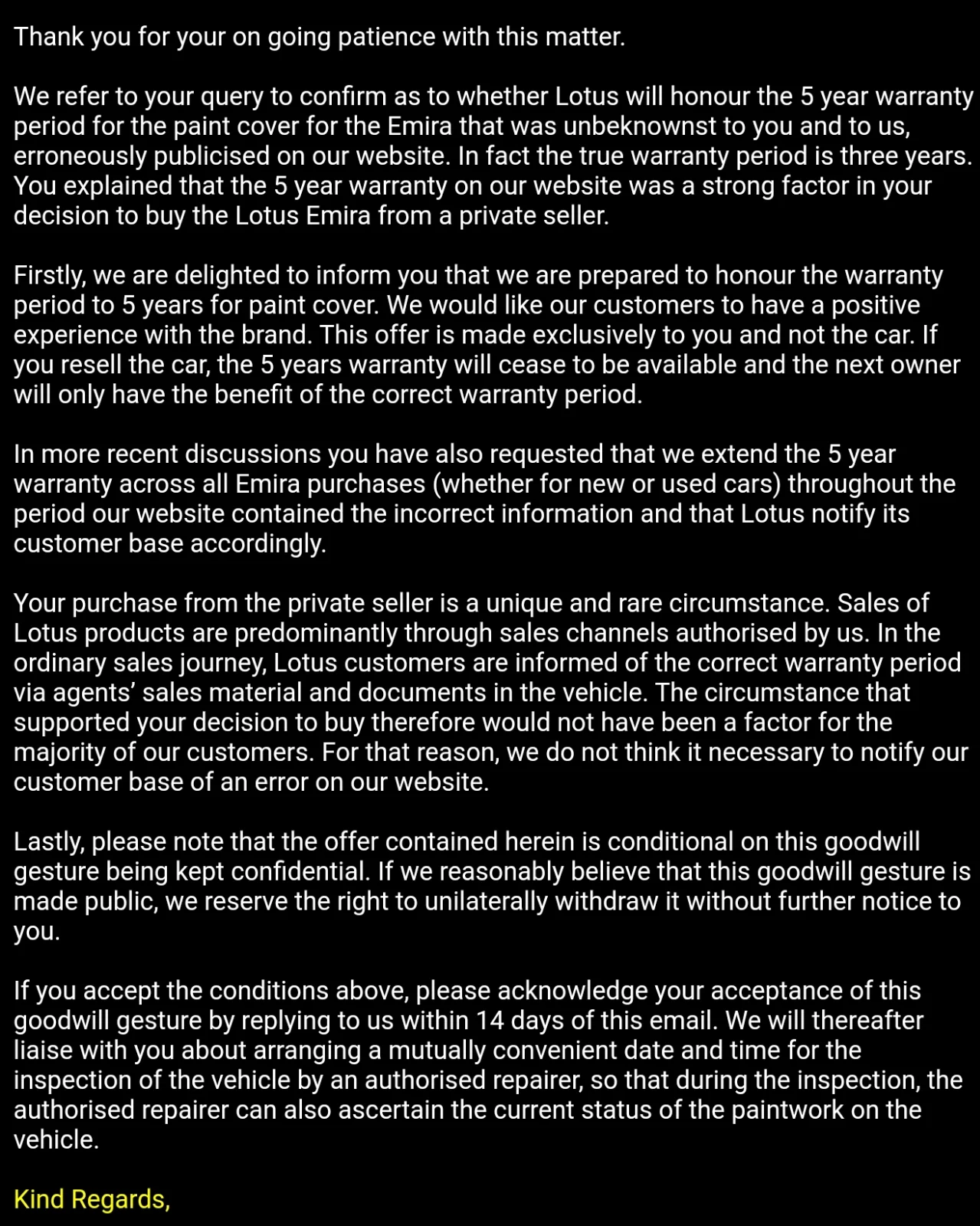 Thank you for your on going patience with this matter.

We refer to your query to confirm as to whether Lotus will honour the 5 year warranty period for the paint cover for the Emira that was unbeknownst to you and to us, erroneously publicised on our website. In fact the true warranty period is three years. You explained that the 5 year warranty on our website was a strong factor in your decision to buy the Lotus Emira from a private seller.

Firstly, we are delighted to inform you that we are prepared to honour the warranty period to 5 years for paint cover. We would like our customers to have a positive experience with the brand. This offer is made exclusively to you and not the car. If you resell the car, the 5 years warranty will cease to be available and the next owner will only have the benefit of the correct warranty period.

In more recent discussions you have also requested that we extend the 5 year warranty across all Emira purchases (whether for new or used cars) throughout the period our website contained the incorrect information and that Lotus notify its customer base accordingly.

Your purchase from the private seller is a unique and rare circumstance. Sales of Lotus products are predominantly through sales channels authorised by us. In the ordinary sales journey, Lotus customers are informed of the correct warranty period via agents' sales material and documents in the vehicle. The circumstance that supported your decision to buy therefore would not have been a factor for the majority of our customers. For that reason, we do not think it necessary to notify our customer base of an error on our website.

Lastly, please note that the offer contained herein is conditional on this goodwill gesture being kept confidential. If we reasonably believe that this goodwill gesture is made public, we reserve the right to unilaterally withdraw it without further notice to you.

If you accept the conditions above, please acknowledge your acceptance of this goodwill gesture by replying to us within 14 days of this email. We will thereafter liaise with you about arranging a mutually convenient date and time for the inspection of the vehicle by an authorised repairer, so that during the inspection, the authorised repairer can also ascertain the current status of the paintwork on the vehicle.

Kind Regards,